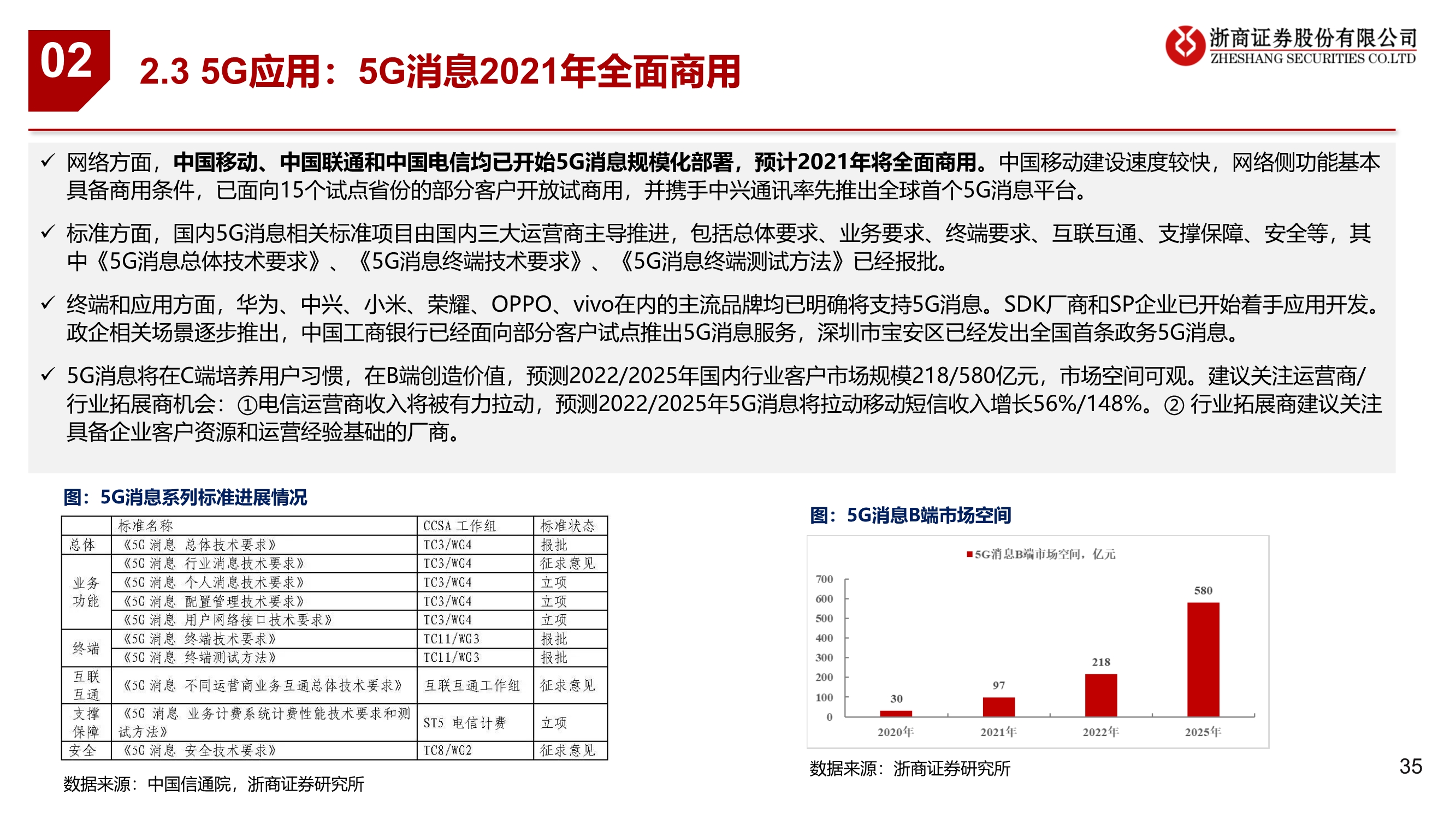 02

2.3 5G应用：5G消息2021年全面商用

浙商证券股份有限公司
ZHESHANG SECURITIES CO.LTD

✓ 网络方面，中国移动、中国联通和中国电信均已开始5G消息规模化部署，预计2021年将全面商用。中国移动建设速度较快，网络侧功能基本具备商用条件，已面向15个试点省份的部分客户开放试商用，并携手中兴通讯率先推出全球首个5G消息平台。

✓ 标准方面，国内5G消息相关标准项目由国内三大运营商主导推进，包括总体要求、业务要求、终端要求、互联互通、支撑保障、安全等，其中《5G消息总体技术要求》、《5G消息终端技术要求》、《5G消息终端测试方法》已经报批。

✓ 终端和应用方面，华为、中兴、小米、荣耀、OPPO、vivo在内的主流品牌均已明确将支持5G消息。SDK厂商和SP企业已开始着手应用开发。政企相关场景逐步推出，中国工商银行已经面向部分客户试点推出5G消息服务，深圳市宝安区已经发出全国首条政务5G消息。

✓ 5G消息将在C端培养用户习惯，在B端创造价值，预测2022/2025年国内行业客户市场规模218/580亿元，市场空间可观。建议关注运营商/行业拓展商机会：①电信运营商收入将被有力拉动，预测2022/2025年5G消息将拉动移动短信收入增长56%/148%。② 行业拓展商建议关注具备企业客户资源和运营经验基础的厂商。

图：5G消息系列标准进展情况

| | 标准名称 | CCSA 工作组 | 标准状态 |
|---|---|---|---|
| 总体 | 《5G 消息 总体技术要求》 | TC3/WG4 | 报批 |
| 业务功能 | 《5G 消息 行业消息技术要求》 | TC3/WG4 | 征求意见 |
| | 《5G 消息 个人消息技术要求》 | TC3/WG4 | 立项 |
| | 《5G 消息 配置管理技术要求》 | TC3/WG4 | 立项 |
| | 《5G 消息 用户网络接口技术要求》 | TC3/WG4 | 立项 |
| 终端 | 《5G 消息 终端技术要求》 | TC11/WG3 | 报批 |
| | 《5G 消息 终端测试方法》 | TC11/WG3 | 报批 |
| 互联互通 | 《5G 消息 不同运营商业务互通总体技术要求》 | 互联互通工作组 | 征求意见 |
| 支撑保障 | 《5G 消息 业务计费系统计费性能技术要求和测试方法》 | ST5 电信计费 | 立项 |
| 安全 | 《5G 消息 安全技术要求》 | TC8/WG2 | 征求意见 |

数据来源：中国信通院，浙商证券研究所

图：5G消息B端市场空间

5G消息B端市场空间，亿元

700
600
500
400
300
200
100
0

30 97 218 580
2020年 2021年 2022年 2025年

数据来源：浙商证券研究所

35